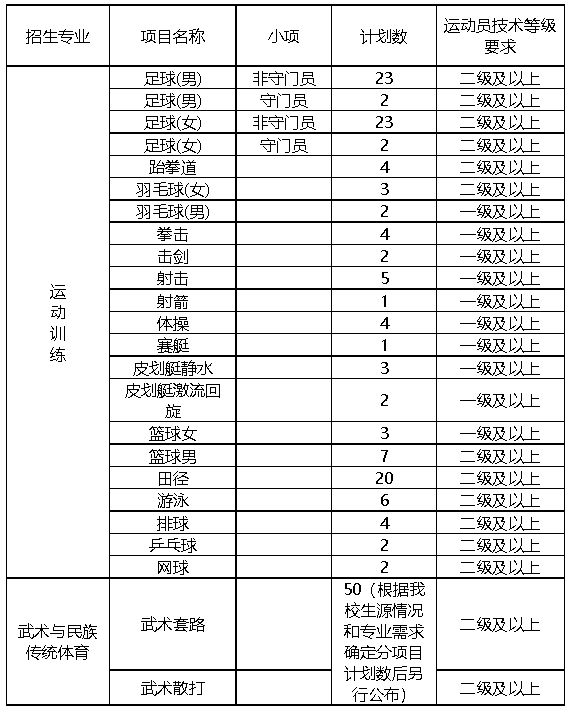 | 招生专业 | 项目名称 | 小项 | 计划数 | 运动员技术等级要求 |
|---|---|---|---|---|
| 运动训练 | 足球(男) | 非守门员 | 23 | 二级及以上 |
| | 足球(男) | 守门员 | 2 | 二级及以上 |
| | 足球(女) | 非守门员 | 23 | 二级及以上 |
| | 足球(女) | 守门员 | 2 | 二级及以上 |
| | 跆拳道 | | 4 | 二级及以上 |
| | 羽毛球(女) | | 3 | 二级及以上 |
| | 羽毛球(男) | | 2 | 一级及以上 |
| | 拳击 | | 4 | 一级及以上 |
| | 击剑 | | 2 | 一级及以上 |
| | 射击 | | 5 | 一级及以上 |
| | 射箭 | | 1 | 一级及以上 |
| | 体操 | | 4 | 一级及以上 |
| | 赛艇 | | 1 | 一级及以上 |
| | 皮划艇静水 | | 3 | 一级及以上 |
| | 皮划艇激流回旋 | | 2 | 一级及以上 |
| | 篮球女 | | 3 | 一级及以上 |
| | 篮球男 | | 7 | 二级及以上 |
| | 田径 | | 20 | 二级及以上 |
| | 游泳 | | 6 | 二级及以上 |
| | 排球 | | 4 | 二级及以上 |
| | 乒乓球 | | 2 | 二级及以上 |
| | 网球 | | 2 | 二级及以上 |
| 武术与民族传统体育 | 武术套路 | | 50（根据我校生源情况和专业需求确定分项目计划数后另行公布） | 二级及以上 |
| | 武术散打 | | | 二级及以上 |